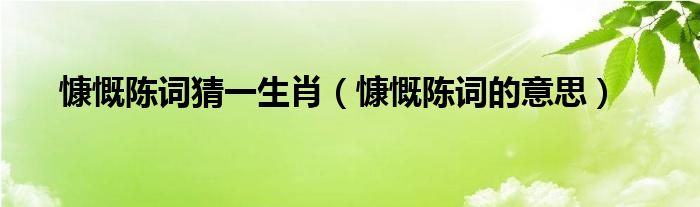 慷慨陈词猜一生肖（慷慨陈词的意思）